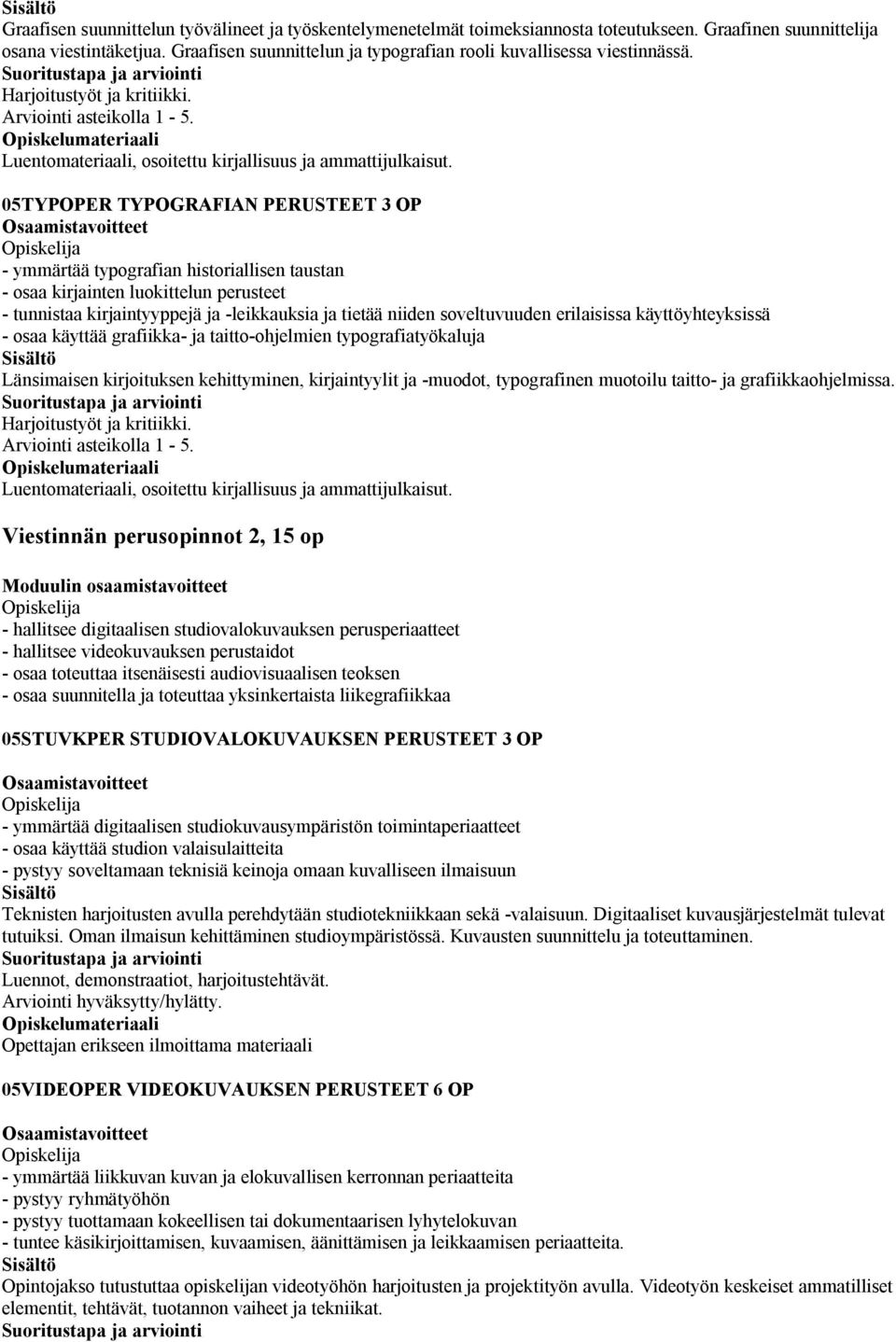 Sisältö
Graafisen suunnittelun työvälineet ja työskentelymenetelmät toimeksiannosta toteutukseen. Graafinen suunnittelija osana viestintäketjua. Graafisen suunnittelun ja typografian rooli kuvallisessa viestinnässä.
Suoritustapa ja arviointi
Harjoitustyöt ja kritiikki.
Arviointi asteikolla 1 - 5.
Opiskelumateriaali
Luentomateriaali, osoitettu kirjallisuus ja ammattijulkaisut.

05TYPOPER TYPOGRAFIAN PERUSTEET 3 OP
Osaamistavoitteet
Opiskelija
- ymmärtää typografian historiallisen taustan
- osaa kirjainten luokittelun perusteet
- tunnistaa kirjaintyyppejä ja -leikkauksia ja tietää niiden soveltuvuuden erilaisissa käyttöyhteyksissä
- osaa käyttää grafiikka- ja taitto-ohjelmien typografiatyökaluja
Sisältö
Länsimaisen kirjoituksen kehittyminen, kirjaintyylit ja -muodot, typografinen muotoilu taitto- ja grafiikkaohjelmissa.
Suoritustapa ja arviointi
Harjoitustyöt ja kritiikki.
Arviointi asteikolla 1 - 5.
Opiskelumateriaali
Luentomateriaali, osoitettu kirjallisuus ja ammattijulkaisut.

Viestinnän perusopinnot 2, 15 op

Moduulin osaamistavoitteet
Opiskelija
- hallitsee digitaalisen studiovalokuvauksen perusperiaatteet
- hallitsee videokuvauksen perustaidot
- osaa toteuttaa itsenäisesti audiovisuaalisen teoksen
- osaa suunnitella ja toteuttaa yksinkertaista liikegrafiikkaa

05STUVKPER STUDIOVALOKUVAUKSEN PERUSTEET 3 OP

Osaamistavoitteet
Opiskelija
- ymmärtää digitaalisen studiokuvausympäristön toimintaperiaatteet
- osaa käyttää studion valaisulaitteita
- pystyy soveltamaan teknisiä keinoja omaan kuvalliseen ilmaisuun
Sisältö
Teknisten harjoitusten avulla perehdytään studiotekniikkaan sekä -valaisuun. Digitaaliset kuvausjärjestelmät tulevat tutuiksi. Oman ilmaisun kehittäminen studioympäristössä. Kuvausten suunnittelu ja toteuttaminen.
Suoritustapa ja arviointi
Luennot, demonstraatiot, harjoitustehtävät.
Arviointi hyväksytty/hylätty.
Opiskelumateriaali
Opettajan erikseen ilmoittama materiaali

05VIDEOPER VIDEOKUVAUKSEN PERUSTEET 6 OP

Osaamistavoitteet
Opiskelija
- ymmärtää liikkuvan kuvan ja elokuvallisen kerronnan periaatteita
- pystyy ryhmätyöhön
- pystyy tuottamaan kokeellisen tai dokumentaarisen lyhytelokuvan
- tuntee käsikirjoittamisen, kuvaamisen, äänittämisen ja leikkaamisen periaatteita.
Sisältö
Opintojakso tutustuttaa opiskelijan videotyöhön harjoitusten ja projektityön avulla. Videotyön keskeiset ammatilliset elementit, tehtävät, tuotannon vaiheet ja tekniikat.
Suoritustapa ja arviointi